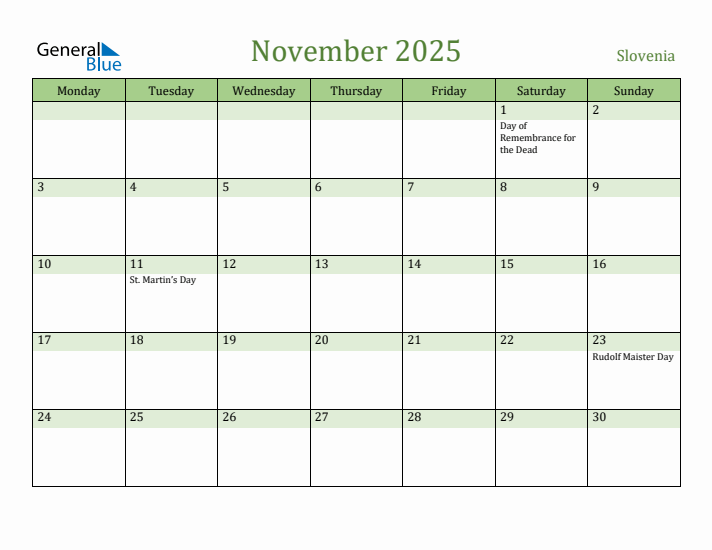 General Blue

November 2025

Slovenia

| Monday | Tuesday | Wednesday | Thursday | Friday | Saturday | Sunday |
|---|---|---|---|---|---|---|
| | | | | | 1 Day of Remembrance for the Dead | 2 |
| 3 | 4 | 5 | 6 | 7 | 8 | 9 |
| 10 | 11 St. Martin's Day | 12 | 13 | 14 | 15 | 16 |
| 17 | 18 | 19 | 20 | 21 | 22 | 23 Rudolf Maister Day |
| 24 | 25 | 26 | 27 | 28 | 29 | 30 |